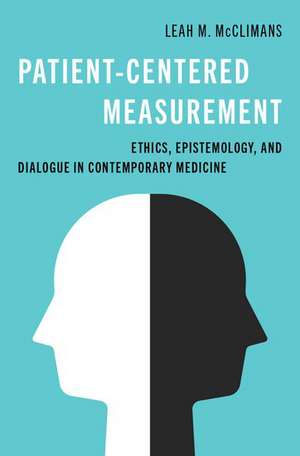 LEAH M. McCLIMANS

PATIENT-CENTERED MEASUREMENT

ETHICS, EPISTEMOLOGY, AND DIALOGUE IN CONTEMPORARY MEDICINE